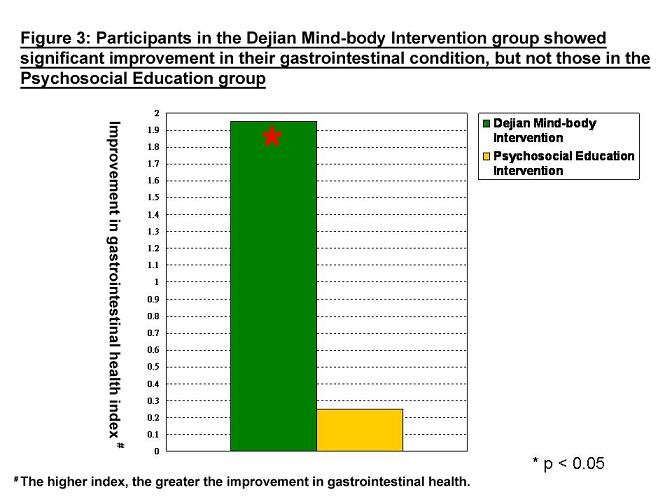 Figure 3: Participants in the Dejian Mind-body Intervention group showed significant improvement in their gastrointestinal condition, but not those in the Psychosocial Education group

Improvement in gastrointestinal health index #

2
1.9
1.8
1.7
1.6
1.5
1.4
1.3
1.2
1.1
1
0.9
0.8
0.7
0.6
0.5
0.4
0.3
0.2
0.1
0

*

Dejian Mind-body Intervention
Psychosocial Education Intervention

* p < 0.05

# The higher index, the greater the improvement in gastrointestinal health.